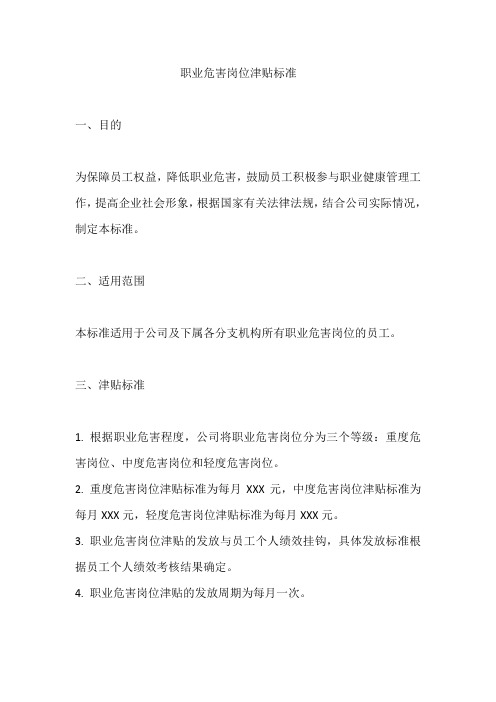 职业危害岗位津贴标准

一、目的

为保障员工权益，降低职业危害，鼓励员工积极参与职业健康管理工作，提高企业社会形象，根据国家有关法律法规，结合公司实际情况，制定本标准。

二、适用范围

本标准适用于公司及下属各分支机构所有职业危害岗位的员工。

三、津贴标准

1. 根据职业危害程度，公司将职业危害岗位分为三个等级：重度危害岗位、中度危害岗位和轻度危害岗位。
2. 重度危害岗位津贴标准为每月 XXX 元，中度危害岗位津贴标准为每月 XXX 元，轻度危害岗位津贴标准为每月 XXX 元。
3. 职业危害岗位津贴的发放与员工个人绩效挂钩，具体发放标准根据员工个人绩效考核结果确定。
4. 职业危害岗位津贴的发放周期为每月一次。